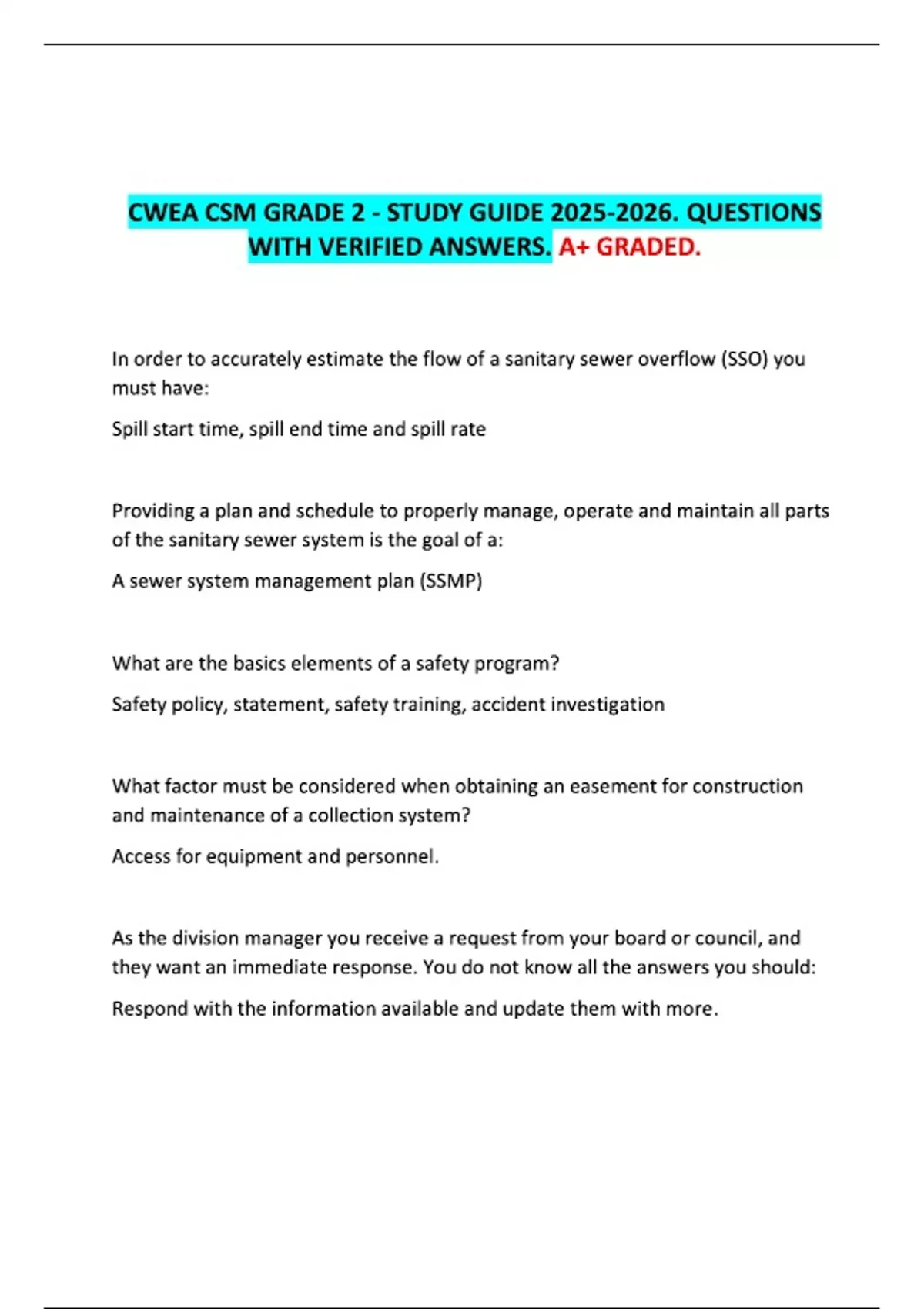 CWEA CSM GRADE 2 - STUDY GUIDE 2025-2026. QUESTIONS WITH VERIFIED ANSWERS. A+ GRADED.

In order to accurately estimate the flow of a sanitary sewer overflow (SSO) you must have:

Spill start time, spill end time and spill rate

Providing a plan and schedule to properly manage, operate and maintain all parts of the sanitary sewer system is the goal of a:

A sewer system management plan (SSMP)

What are the basics elements of a safety program?

Safety policy, statement, safety training, accident investigation

What factor must be considered when obtaining an easement for construction and maintenance of a collection system?

Access for equipment and personnel.

As the division manager you receive a request from your board or council, and they want an immediate response. You do not know all the answers you should:

Respond with the information available and update them with more.